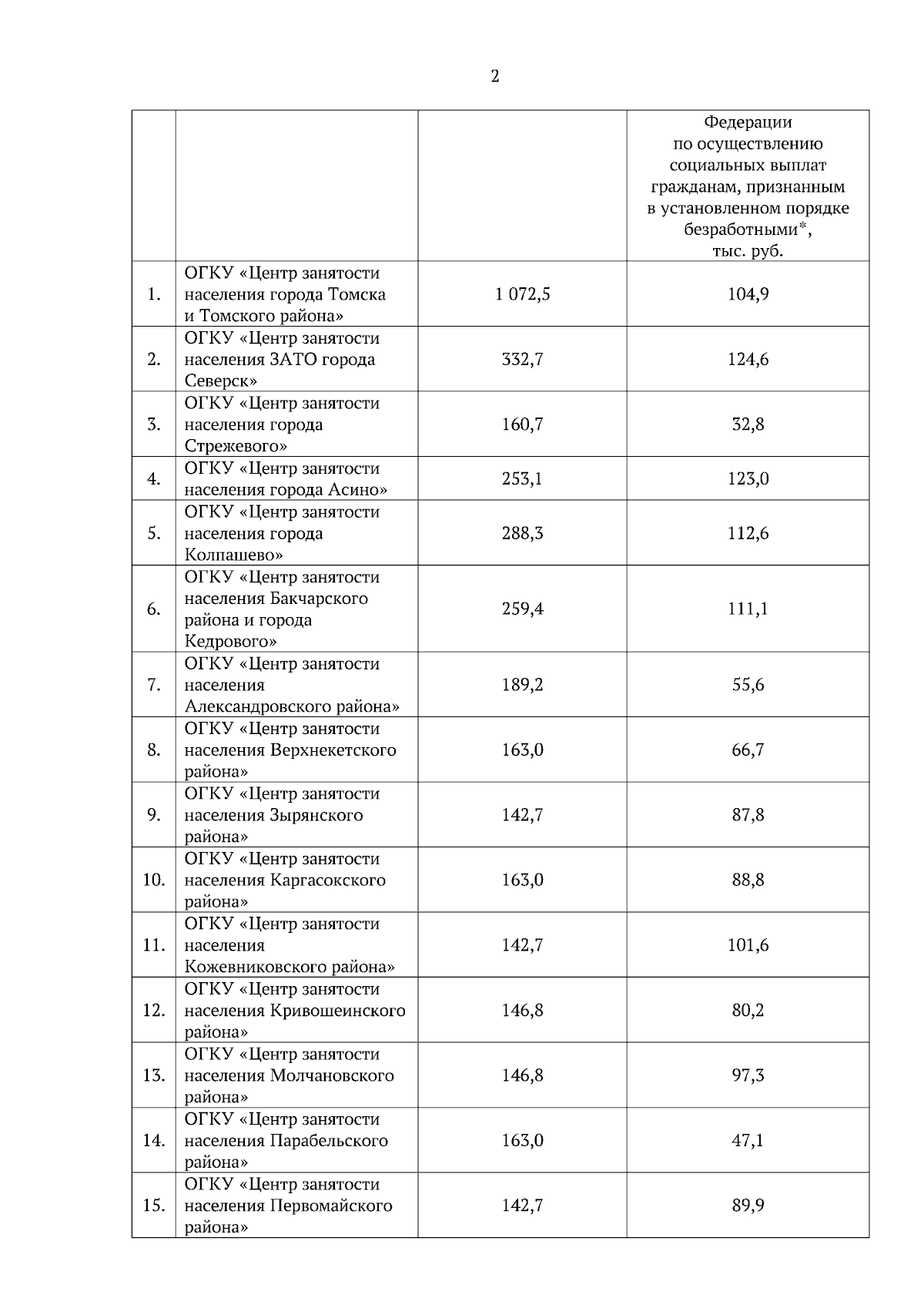 2

| | | | Федерации по осуществлению социальных выплат гражданам, признанным в установленном порядке безработными*, тыс. руб. |
|---|---|---|---|
| 1. | ОГКУ «Центр занятости населения города Томска и Томского района» | 1 072,5 | 104,9 |
| 2. | ОГКУ «Центр занятости населения ЗАТО города Северск» | 332,7 | 124,6 |
| 3. | ОГКУ «Центр занятости населения города Стрежевого» | 160,7 | 32,8 |
| 4. | ОГКУ «Центр занятости населения города Асино» | 253,1 | 123,0 |
| 5. | ОГКУ «Центр занятости населения города Колпашево» | 288,3 | 112,6 |
| 6. | ОГКУ «Центр занятости населения Бакчарского района и города Кедрового» | 259,4 | 111,1 |
| 7. | ОГКУ «Центр занятости населения Александровского района» | 189,2 | 55,6 |
| 8. | ОГКУ «Центр занятости населения Верхнекетского района» | 163,0 | 66,7 |
| 9. | ОГКУ «Центр занятости населения Зырянского района» | 142,7 | 87,8 |
| 10. | ОГКУ «Центр занятости населения Каргасокского района» | 163,0 | 88,8 |
| 11. | ОГКУ «Центр занятости населения Кожевниковского района» | 142,7 | 101,6 |
| 12. | ОГКУ «Центр занятости населения Кривошеинского района» | 146,8 | 80,2 |
| 13. | ОГКУ «Центр занятости населения Молчановского района» | 146,8 | 97,3 |
| 14. | ОГКУ «Центр занятости населения Парабельского района» | 163,0 | 47,1 |
| 15. | ОГКУ «Центр занятости населения Первомайского района» | 142,7 | 89,9 |